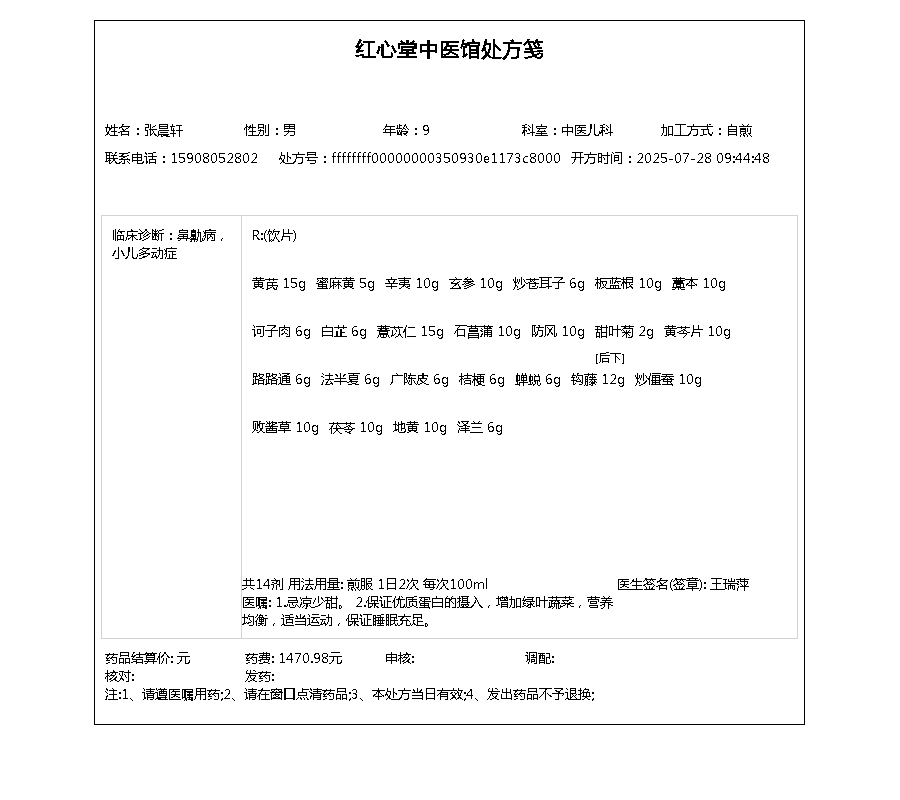 红心堂中医馆处方笺

姓名：张晨轩　性别：男　年龄：9　科室：中医儿科　加工方式：自煎
联系电话：15908052802　处方号：ffffffff00000000350930e1173c8000　开方时间：2025-07-28 09:44:48

临床诊断：鼻鼽病，小儿多动症

R:(饮片)

黄芪 15g　蜜麻黄 5g　辛夷 10g　玄参 10g　炒苍耳子 6g　板蓝根 10g　藁本 10g

诃子肉 6g　白芷 6g　薏苡仁 15g　石菖蒲 10g　防风 10g　甜叶菊 2g　黄芩片 10g

[后下]
路路通 6g　法半夏 6g　广陈皮 6g　桔梗 6g　蝉蜕 6g　钩藤 12g　炒僵蚕 10g

败酱草 10g　茯苓 10g　地黄 10g　泽兰 6g

共14剂 用法用量: 煎服 1日2次 每次100ml　医生签名(签章): 王瑞萍
医嘱: 1.忌凉少甜。 2.保证优质蛋白的摄入，增加绿叶蔬菜，营养均衡，适当运动，保证睡眠充足。

药品结算价: 元　药费: 1470.98元　审核:　调配:
核对:　发药:
注:1、请遵医嘱用药;2、请在窗口点清药品;3、本处方当日有效;4、发出药品不予退换;